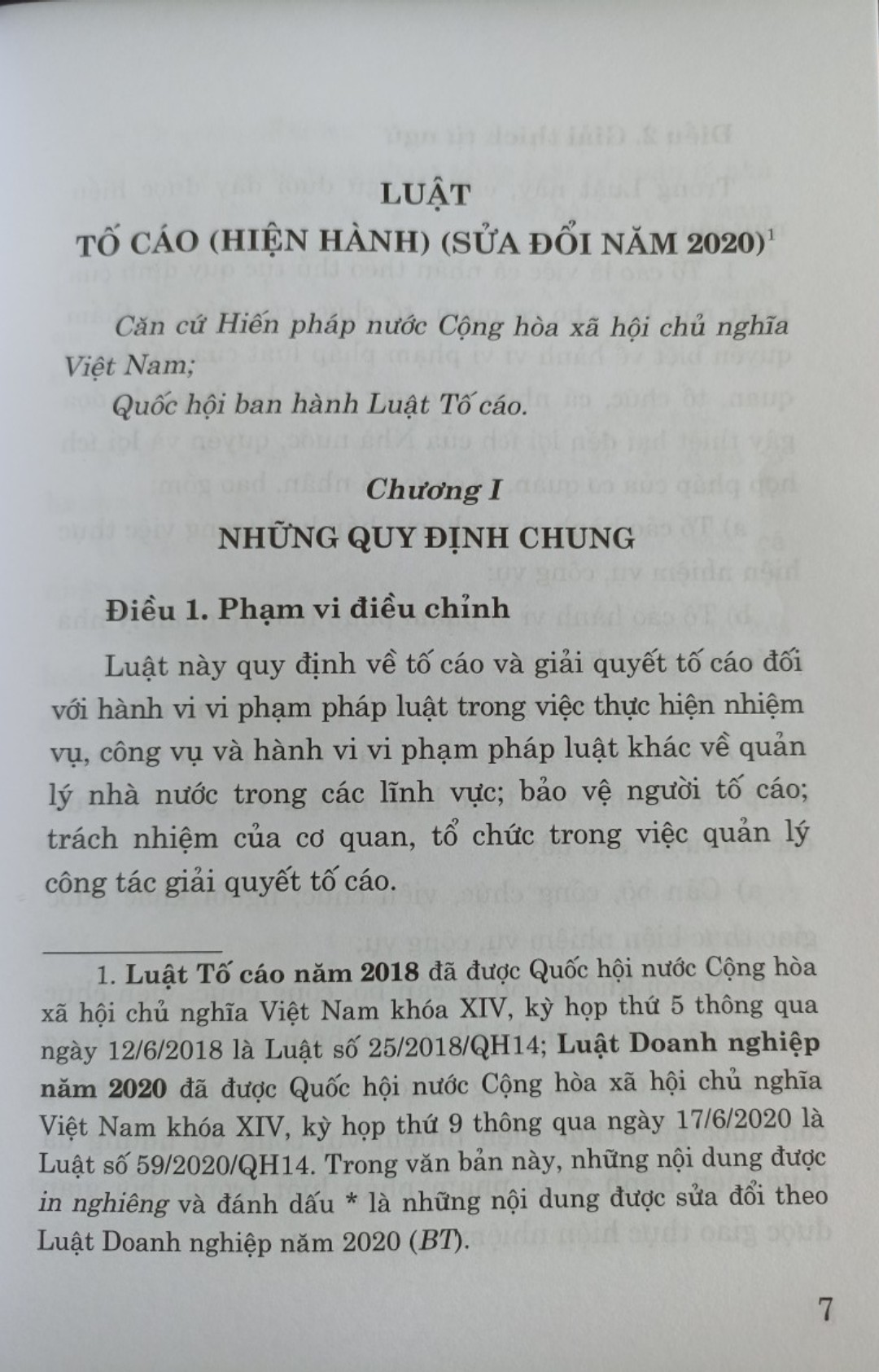 LUẬT

TỐ CÁO (HIỆN HÀNH) (SỬA ĐỔI NĂM 2020)$^{1}$

Căn cứ Hiến pháp nước Cộng hòa xã hội chủ nghĩa Việt Nam;

Quốc hội ban hành Luật Tố cáo.

Chương I

NHỮNG QUY ĐỊNH CHUNG

Điều 1. Phạm vi điều chỉnh

Luật này quy định về tố cáo và giải quyết tố cáo đối với hành vi vi phạm pháp luật trong việc thực hiện nhiệm vụ, công vụ và hành vi vi phạm pháp luật khác về quản lý nhà nước trong các lĩnh vực; bảo vệ người tố cáo; trách nhiệm của cơ quan, tổ chức trong việc quản lý công tác giải quyết tố cáo.

1. Luật Tố cáo năm 2018 đã được Quốc hội nước Cộng hòa xã hội chủ nghĩa Việt Nam khóa XIV, kỳ họp thứ 5 thông qua ngày 12/6/2018 là Luật số 25/2018/QH14; Luật Doanh nghiệp năm 2020 đã được Quốc hội nước Cộng hòa xã hội chủ nghĩa Việt Nam khóa XIV, kỳ họp thứ 9 thông qua ngày 17/6/2020 là Luật số 59/2020/QH14. Trong văn bản này, những nội dung được in nghiêng và đánh dấu * là những nội dung được sửa đổi theo Luật Doanh nghiệp năm 2020 (BT).

7